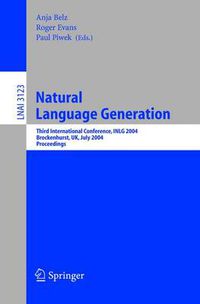 Anja Belz
Roger Evans
Paul Piwek (Eds.)

LNAI 3123

Natural Language Generation

Third International Conference, INLG 2004
Brockenhurst, UK, July 2004
Proceedings

Springer